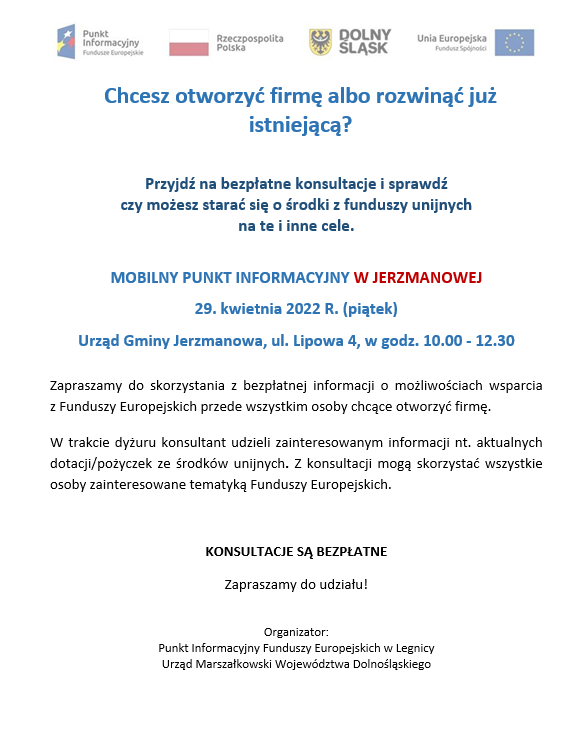 Punkt Informacyjny Fundusze Europejskie

Rzeczpospolita Polska

DOLNY ŚLĄSK

Unia Europejska Fundusz Spójności

Chcesz otworzyć firmę albo rozwinąć już istniejącą?

Przyjdź na bezpłatne konsultacje i sprawdź czy możesz starać się o środki z funduszy unijnych na te i inne cele.

MOBILNY PUNKT INFORMACYJNY W JERZMANOWEJ

29. kwietnia 2022 R. (piątek)

Urząd Gminy Jerzmanowa, ul. Lipowa 4, w godz. 10.00 - 12.30

Zapraszamy do skorzystania z bezpłatnej informacji o możliwościach wsparcia z Funduszy Europejskich przede wszystkim osoby chcące otworzyć firmę.

W trakcie dyżuru konsultant udzieli zainteresowanym informacji nt. aktualnych dotacji/pożyczek ze środków unijnych. Z konsultacji mogą skorzystać wszystkie osoby zainteresowane tematyką Funduszy Europejskich.

KONSULTACJE SĄ BEZPŁATNE

Zapraszamy do udziału!

Organizator:
Punkt Informacyjny Funduszy Europejskich w Legnicy
Urząd Marszałkowski Województwa Dolnośląskiego